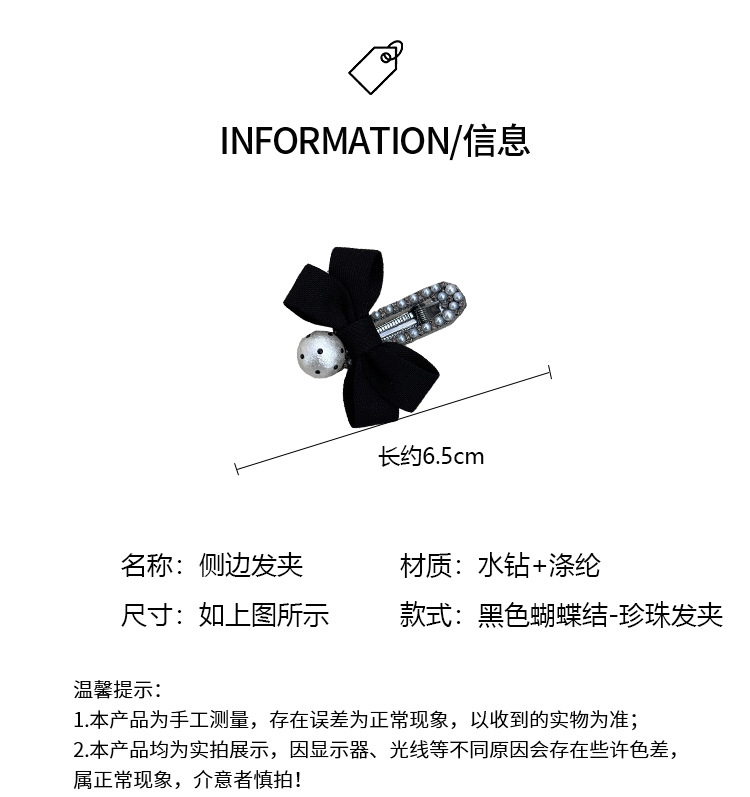 INFORMATION/信息

长约6.5cm

名称：侧边发夹 材质：水钻+涤纶

尺寸：如上图所示 款式：黑色蝴蝶结-珍珠发夹

温馨提示：

1.本产品为手工测量，存在误差为正常现象，以收到的实物为准；

2.本产品均为实拍展示，因显示器、光线等不同原因会存在些许色差，属正常现象，介意者慎拍！